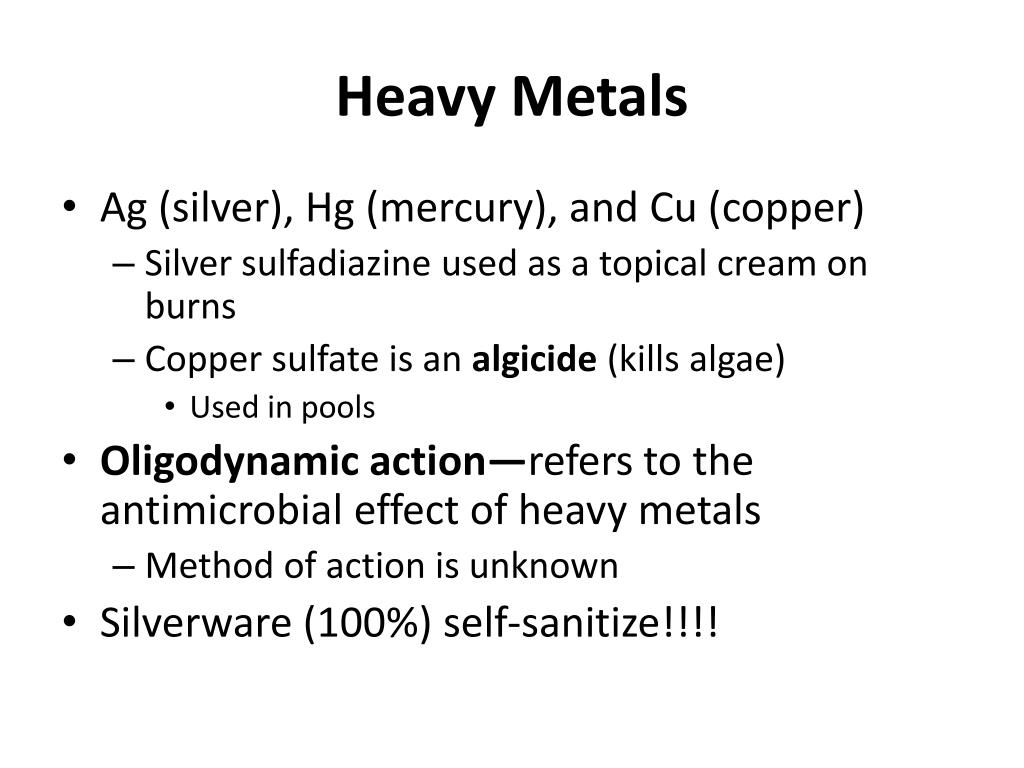 Heavy Metals

• Ag (silver), Hg (mercury), and Cu (copper)
– Silver sulfadiazine used as a topical cream on burns
– Copper sulfate is an algicide (kills algae)
• Used in pools
• Oligodynamic action—refers to the antimicrobial effect of heavy metals
– Method of action is unknown
• Silverware (100%) self-sanitize!!!!